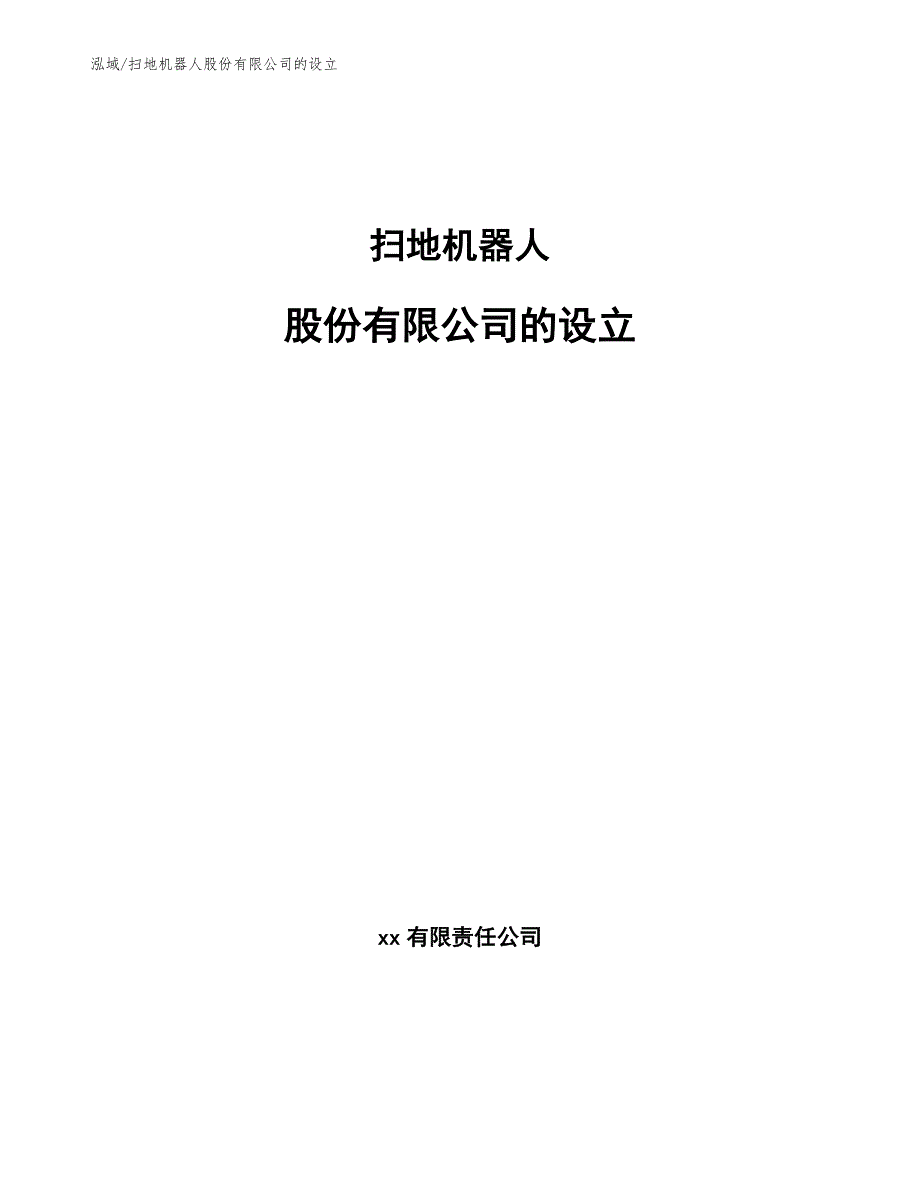 泓域/扫地机器人股份有限公司的设立

扫地机器人

股份有限公司的设立

xx 有限责任公司